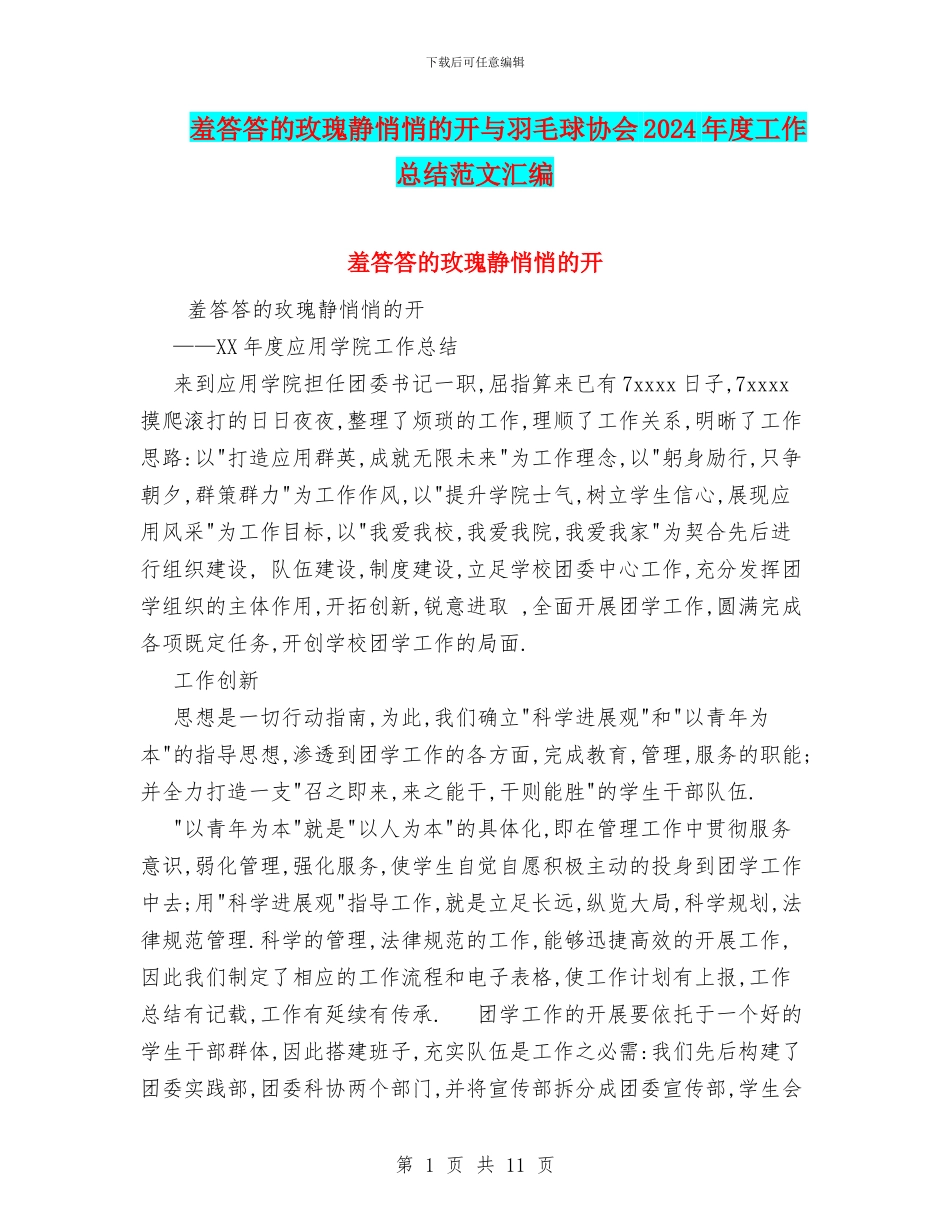 下载后可任意编辑

羞答答的玫瑰静悄悄的开与羽毛球协会2024年度工作总结范文汇编

羞答答的玫瑰静悄悄的开

羞答答的玫瑰静悄悄的开

——XX年度应用学院工作总结

来到应用学院担任团委书记一职,屈指算来已有7xxxx日子,7xxxx摸爬滚打的日日夜夜,整理了烦琐的工作,理顺了工作关系,明晰了工作思路:以"打造应用群英,成就无限未来"为工作理念,以"躬身励行,只争朝夕,群策群力"为工作作风,以"提升学院士气,树立学生信心,展现应用风采"为工作目标,以"我爱我校,我爱我院,我爱我家"为契合先后进行组织建设, 队伍建设,制度建设,立足学校团委中心工作,充分发挥团学组织的主体作用,开拓创新,锐意进取 ,全面开展团学工作,圆满完成各项既定任务,开创学校团学工作的局面.

工作创新

思想是一切行动指南,为此,我们确立"科学进展观"和"以青年为本"的指导思想,渗透到团学工作的各方面,完成教育,管理,服务的职能;并全力打造一支"召之即来,来之能干,干则能胜"的学生干部队伍.

"以青年为本"就是"以人为本"的具体化,即在管理工作中贯彻服务意识,弱化管理,强化服务,使学生自觉自愿积极主动的投身到团学工作中去;用"科学进展观"指导工作,就是立足长远,纵览大局,科学规划,法律规范管理.科学的管理,法律规范的工作,能够迅捷高效的开展工作,因此我们制定了相应的工作流程和电子表格,使工作计划有上报,工作总结有记载,工作有延续有传承. 团学工作的开展要依托于一个好的学生干部群体,因此搭建班子,充实队伍是工作之必需:我们先后构建了团委实践部,团委科协两个部门,并将宣传部拆分成团委宣传部,学生会

第 1 页 共 11 页